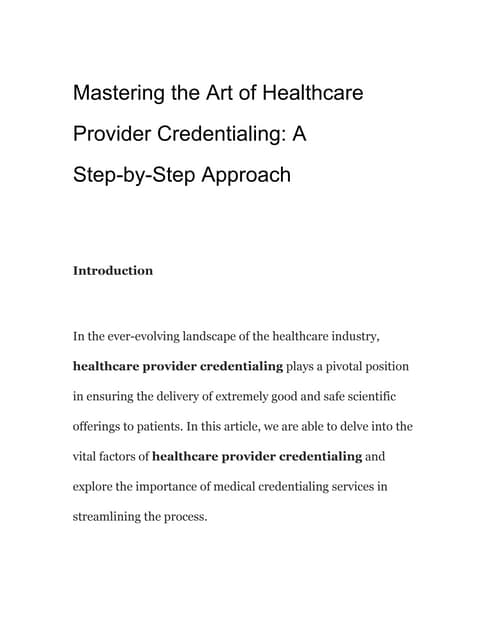 Mastering the Art of Healthcare Provider Credentialing: A Step-by-Step Approach

Introduction

In the ever-evolving landscape of the healthcare industry, healthcare provider credentialing plays a pivotal position in ensuring the delivery of extremely good and safe scientific offerings to patients. In this article, we are able to delve into the vital factors of healthcare provider credentialing and explore the importance of medical credentialing services in streamlining the process.